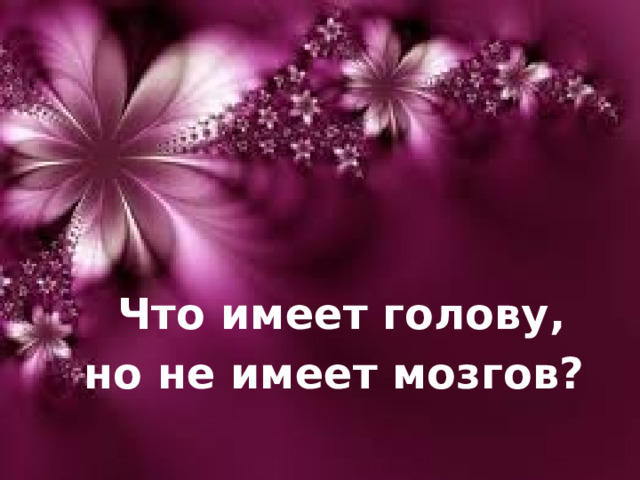 Что имеет голову,
но не имеет мозгов?